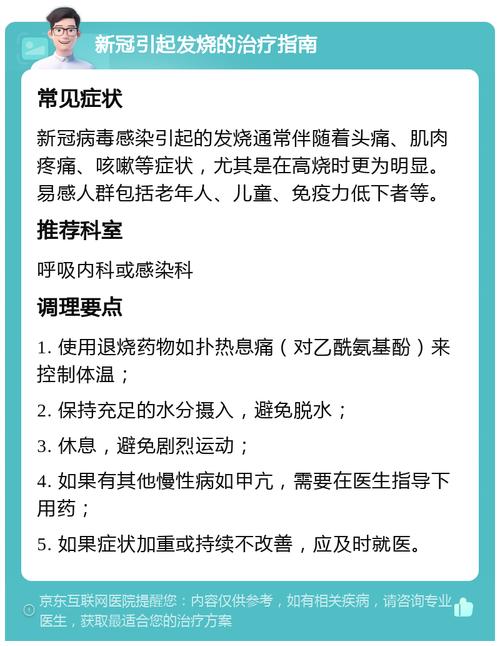 新冠引起发烧的治疗指南

常见症状

新冠病毒感染引起的发烧通常伴随着头痛、肌肉疼痛、咳嗽等症状，尤其是在高烧时更为明显。易感人群包括老年人、儿童、免疫力低下者等。

推荐科室

呼吸内科或感染科

调理要点

1. 使用退烧药物如扑热息痛（对乙酰氨基酚）来控制体温；

2. 保持充足的水分摄入，避免脱水；

3. 休息，避免剧烈运动；

4. 如果有其他慢性病如甲亢，需要在医生指导下用药；

5. 如果症状加重或持续不改善，应及时就医。

京东互联网医院提醒您：内容仅供参考，如有相关疾病，请咨询专业医生，获取最适合您的治疗方案